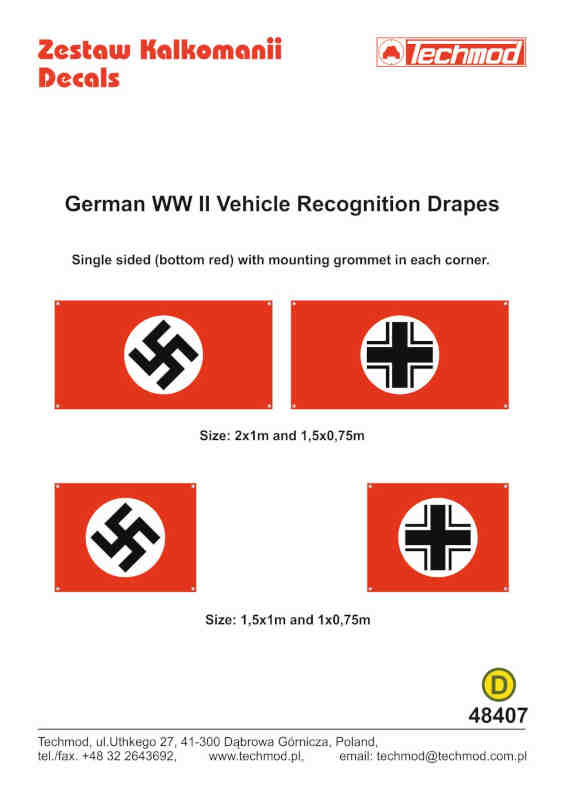 Zestaw Kalkomanii
Decals

Techmod

German WW II Vehicle Recognition Drapes

Single sided (bottom red) with mounting grommet in each corner.

Size: 2x1m and 1,5x0,75m

Size: 1,5x1m and 1x0,75m

D

48407

Techmod, ul.Uthkego 27, 41-300 Dąbrowa Górnicza, Poland,
tel./fax. +48 32 2643692, www.techmod.pl, email: techmod@techmod.com.pl